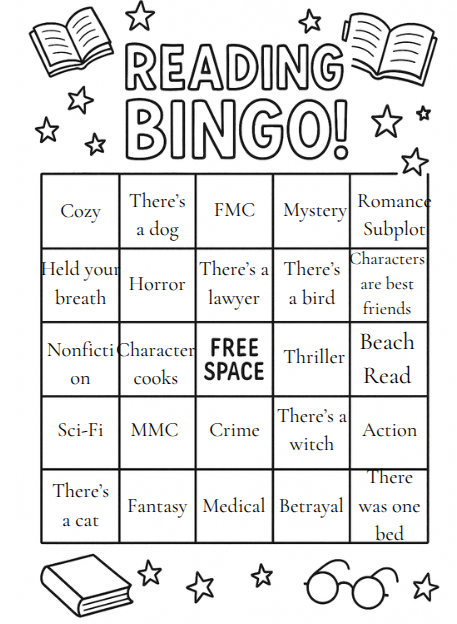 READING BINGO!

| Cozy | There's a dog | FMC | Mystery | Romance Subplot |
|---|---|---|---|---|
| Held your breath | Horror | There's a lawyer | There's a bird | Characters are best friends |
| Nonfiction | Character cooks | FREE SPACE | Thriller | Beach Read |
| Sci-Fi | MMC | Crime | There's a witch | Action |
| There's a cat | Fantasy | Medical | Betrayal | There was one bed |